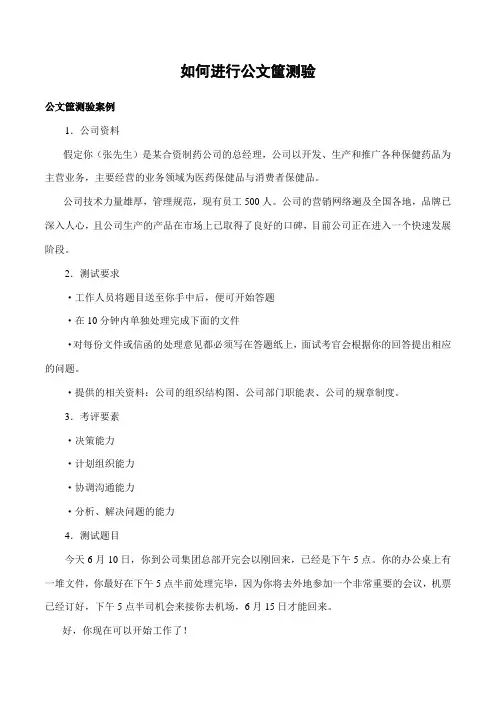 如何进行公文筐测验

公文筐测验案例

1．公司资料

假定你（张先生）是某合资制药公司的总经理，公司以开发、生产和推广各种保健药品为主营业务，主要经营的业务领域为医药保健品与消费者保健品。

公司技术力量雄厚，管理规范，现有员工 500 人。公司的营销网络遍及全国各地，品牌已深入人心，且公司生产的产品在市场上已取得了良好的口碑，目前公司正在进入一个快速发展阶段。

2．测试要求

·工作人员将题目送至你手中后，便可开始答题

·在 10 分钟内单独处理完成下面的文件

·对每份文件或信函的处理意见都必须写在答题纸上，面试考官会根据你的回答提出相应的问题。

·提供的相关资料：公司的组织结构图、公司部门职能表、公司的规章制度。

3．考评要素

·决策能力

·计划组织能力

·协调沟通能力

·分析、解决问题的能力

4．测试题目

今天 6 月 10 日，你到公司集团总部开完会议刚回来，已经是下午 5 点。你的办公桌上有一堆文件，你最好在下午 5 点半前处理完毕，因为你将去外地参加一个非常重要的会议，机票已经订好，下午 5 点半司机会来接你去机场，6 月 15 日才能回来。

好，你现在可以开始工作了！